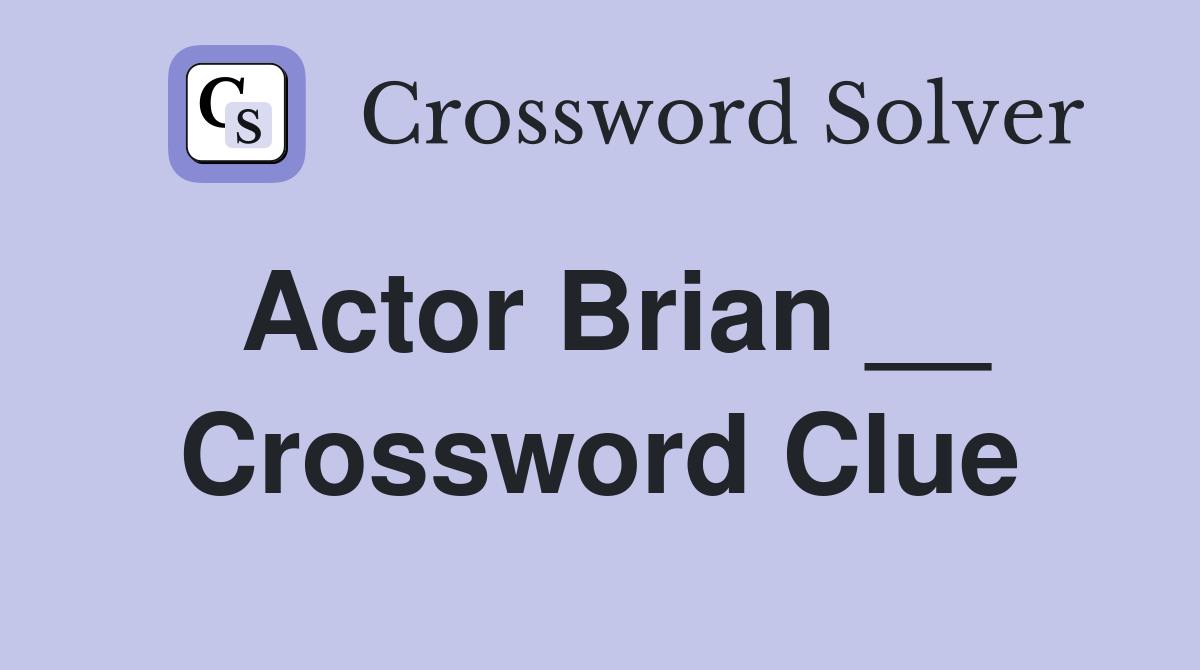 CS Crossword Solver

Actor Brian __ Crossword Clue